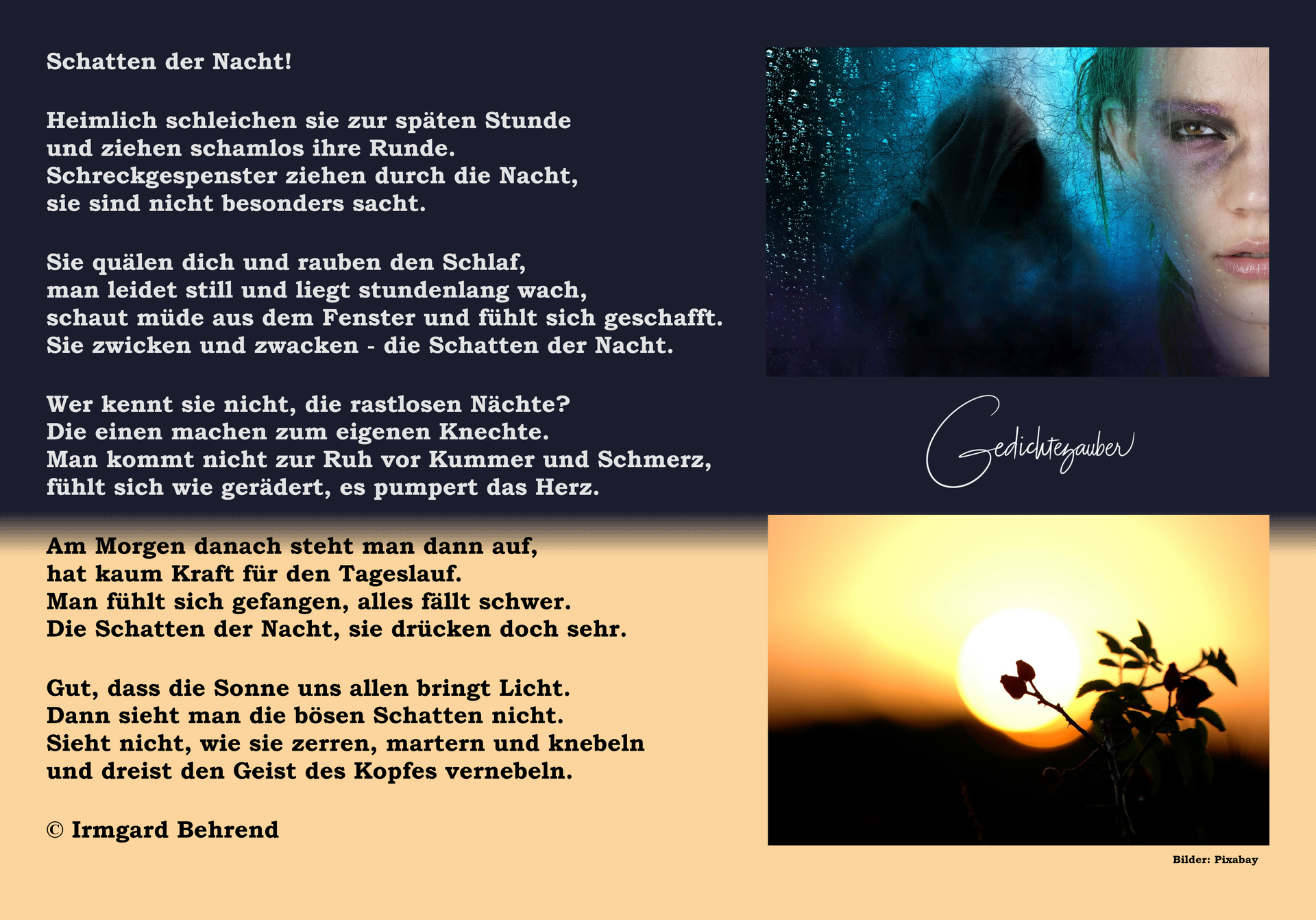 Schatten der Nacht!

Heimlich schleichen sie zur späten Stunde
und ziehen schamlos ihre Runde.
Schreckgespenster ziehen durch die Nacht,
sie sind nicht besonders sacht.

Sie quälen dich und rauben den Schlaf,
man leidet still und liegt stundenlang wach,
schaut müde aus dem Fenster und fühlt sich geschafft.
Sie zwicken und zwacken - die Schatten der Nacht.

Wer kennt sie nicht, die rastlosen Nächte?
Die einen machen zum eigenen Knechte.
Man kommt nicht zur Ruh vor Kummer und Schmerz,
fühlt sich wie gerädert, es pumpert das Herz.

Am Morgen danach steht man dann auf,
hat kaum Kraft für den Tageslauf.
Man fühlt sich gefangen, alles fällt schwer.
Die Schatten der Nacht, sie drücken doch sehr.

Gut, dass die Sonne uns allen bringt Licht.
Dann sieht man die bösen Schatten nicht.
Sieht nicht, wie sie zerren, martern und knebeln
und dreist den Geist des Kopfes vernebeln.

© Irmgard Behrend

Gedichtezauber

Bilder: Pixabay